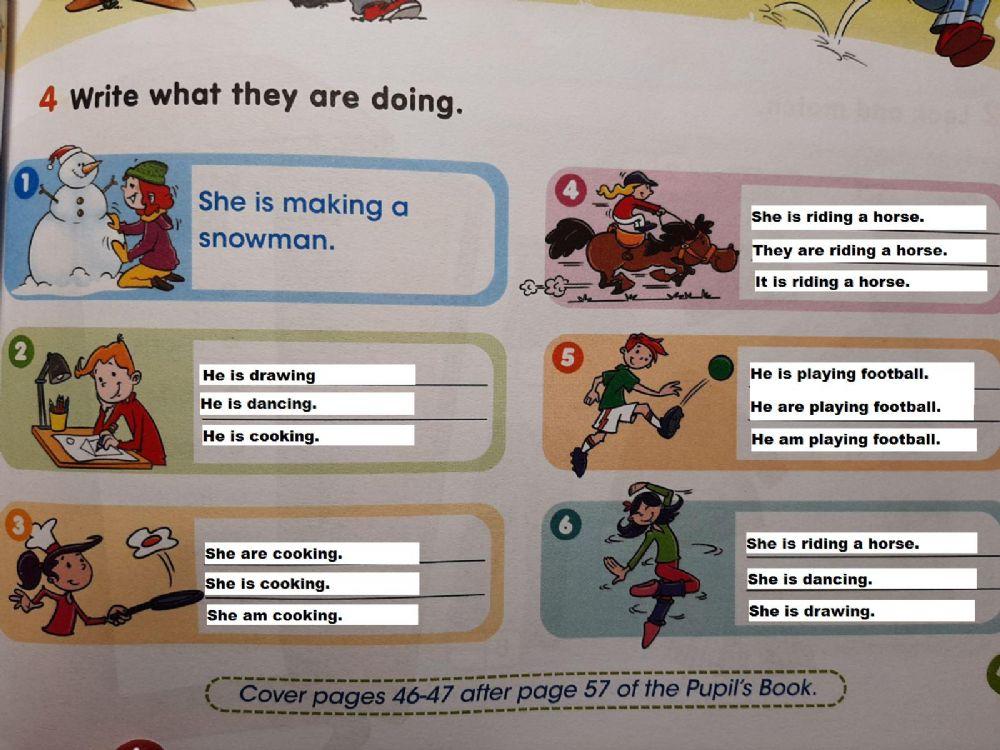 4 Write what they are doing.

1 She is making a snowman.

2
He is drawing
He is dancing.
He is cooking.

3
She are cooking.
She is cooking.
She am cooking.

4
She is riding a horse.
They are riding a horse.
It is riding a horse.

5
He is playing football.
He are playing football.
He am playing football.

6
She is riding a horse.
She is dancing.
She is drawing.

Cover pages 46-47 after page 57 of the Pupil's Book.